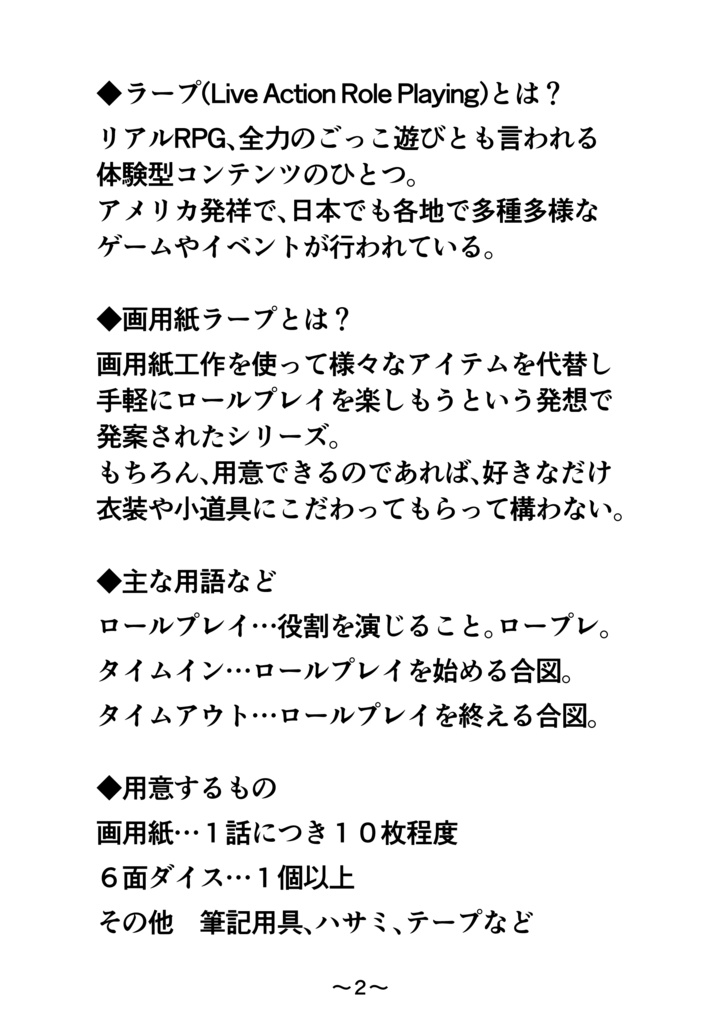 ◆ラープ(Live Action Role Playing)とは？

リアルRPG、全力のごっこ遊びとも言われる体験型コンテンツのひとつ。
アメリカ発祥で、日本でも各地で多種多様なゲームやイベントが行われている。

◆画用紙ラープとは？

画用紙工作を使って様々なアイテムを代替し手軽にロールプレイを楽しもうという発想で発案されたシリーズ。
もちろん、用意できるのであれば、好きなだけ衣装や小道具にこだわってもらって構わない。

◆主な用語など

ロールプレイ…役割を演じること。ロープレ。

タイムイン…ロールプレイを始める合図。

タイムアウト…ロールプレイを終える合図。

◆用意するもの

画用紙…１話につき１０枚程度

６面ダイス…１個以上

その他　筆記用具、ハサミ、テープなど

～2～